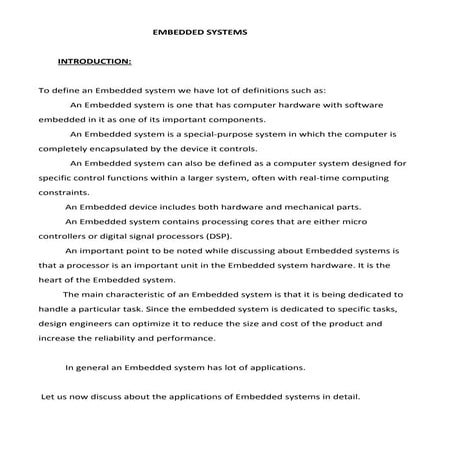 EMBEDDED SYSTEMS

INTRODUCTION:

To define an Embedded system we have lot of definitions such as:

An Embedded system is one that has computer hardware with software embedded in it as one of its important components.

An Embedded system is a special-purpose system in which the computer is completely encapsulated by the device it controls.

An Embedded system can also be defined as a computer system designed for specific control functions within a larger system, often with real-time computing constraints.

An Embedded device includes both hardware and mechanical parts.

An Embedded system contains processing cores that are either micro controllers or digital signal processors (DSP).

An important point to be noted while discussing about Embedded systems is that a processor is an important unit in the Embedded system hardware. It is the heart of the Embedded system.

The main characteristic of an Embedded system is that it is being dedicated to handle a particular task. Since the embedded system is dedicated to specific tasks, design engineers can optimize it to reduce the size and cost of the product and increase the reliability and performance.

In general an Embedded system has lot of applications.

Let us now discuss about the applications of Embedded systems in detail.